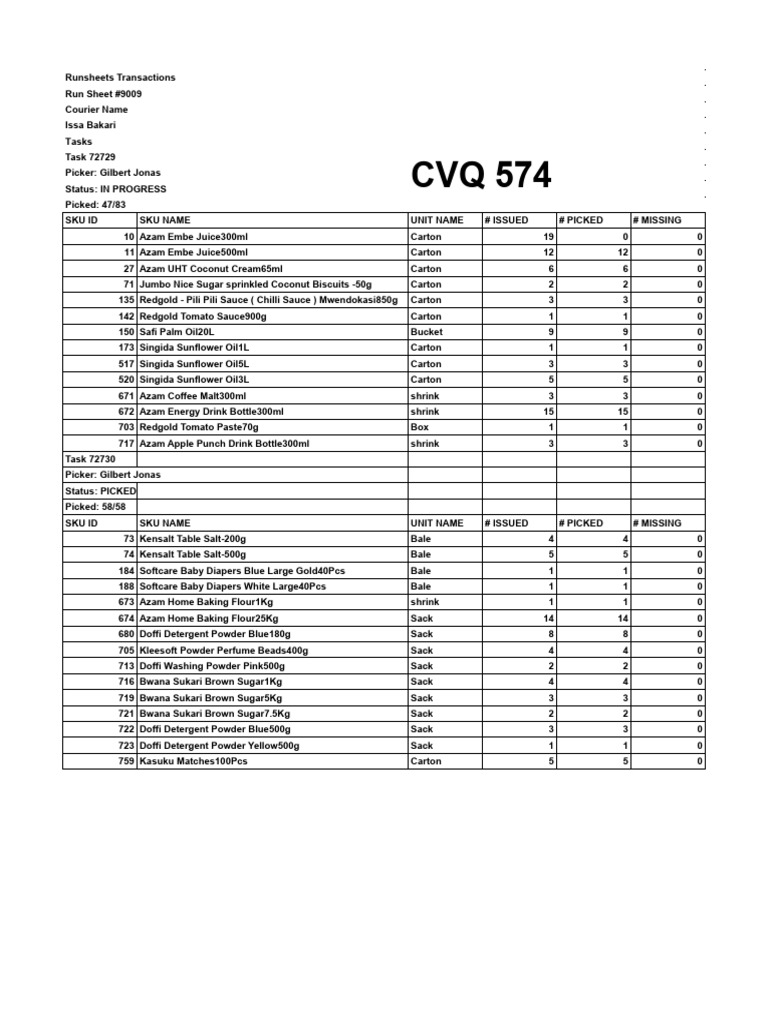 Runsheets Transactions
Run Sheet #9009
Courier Name
Issa Bakari
Tasks
Task 72729
Picker: Gilbert Jonas
Status: IN PROGRESS
Picked: 47/83

CVQ 574

| SKU ID | SKU NAME | UNIT NAME | # ISSUED | # PICKED | # MISSING |
|---|---|---|---|---|---|
| 10 | Azam Embe Juice300ml | Carton | 19 | 0 | 0 |
| 11 | Azam Embe Juice500ml | Carton | 12 | 12 | 0 |
| 27 | Azam UHT Coconut Cream65ml | Carton | 6 | 6 | 0 |
| 71 | Jumbo Nice Sugar sprinkled Coconut Biscuits -50g | Carton | 2 | 2 | 0 |
| 135 | Redgold - Pili Pili Sauce ( Chilli Sauce ) Mwendokasi850g | Carton | 3 | 3 | 0 |
| 142 | Redgold Tomato Sauce900g | Carton | 1 | 1 | 0 |
| 150 | Safi Palm Oil20L | Bucket | 9 | 9 | 0 |
| 173 | Singida Sunflower Oil1L | Carton | 1 | 1 | 0 |
| 517 | Singida Sunflower Oil5L | Carton | 3 | 3 | 0 |
| 520 | Singida Sunflower Oil3L | Carton | 5 | 5 | 0 |
| 671 | Azam Coffee Malt300ml | shrink | 3 | 3 | 0 |
| 672 | Azam Energy Drink Bottle300ml | shrink | 15 | 15 | 0 |
| 703 | Redgold Tomato Paste70g | Box | 1 | 1 | 0 |
| 717 | Azam Apple Punch Drink Bottle300ml | shrink | 3 | 3 | 0 |
| Task 72730 | | | | | |
| Picker: Gilbert Jonas | | | | | |
| Status: PICKED | | | | | |
| Picked: 58/58 | | | | | |
| SKU ID | SKU NAME | UNIT NAME | # ISSUED | # PICKED | # MISSING |
| 73 | Kensalt Table Salt-200g | Bale | 4 | 4 | 0 |
| 74 | Kensalt Table Salt-500g | Bale | 5 | 5 | 0 |
| 184 | Softcare Baby Diapers Blue Large Gold40Pcs | Bale | 1 | 1 | 0 |
| 188 | Softcare Baby Diapers White Large40Pcs | Bale | 1 | 1 | 0 |
| 673 | Azam Home Baking Flour1Kg | shrink | 1 | 1 | 0 |
| 674 | Azam Home Baking Flour25Kg | Sack | 14 | 14 | 0 |
| 680 | Doffi Detergent Powder Blue180g | Sack | 8 | 8 | 0 |
| 705 | Kleesoft Powder Perfume Beads400g | Sack | 4 | 4 | 0 |
| 713 | Doffi Washing Powder Pink500g | Sack | 2 | 2 | 0 |
| 716 | Bwana Sukari Brown Sugar1Kg | Sack | 4 | 4 | 0 |
| 719 | Bwana Sukari Brown Sugar5Kg | Sack | 3 | 3 | 0 |
| 721 | Bwana Sukari Brown Sugar7.5Kg | Sack | 2 | 2 | 0 |
| 722 | Doffi Detergent Powder Blue500g | Sack | 3 | 3 | 0 |
| 723 | Doffi Detergent Powder Yellow500g | Sack | 1 | 1 | 0 |
| 759 | Kasuku Matches100Pcs | Carton | 5 | 5 | 0 |